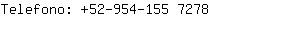 Telefono: +52-954-155 7278